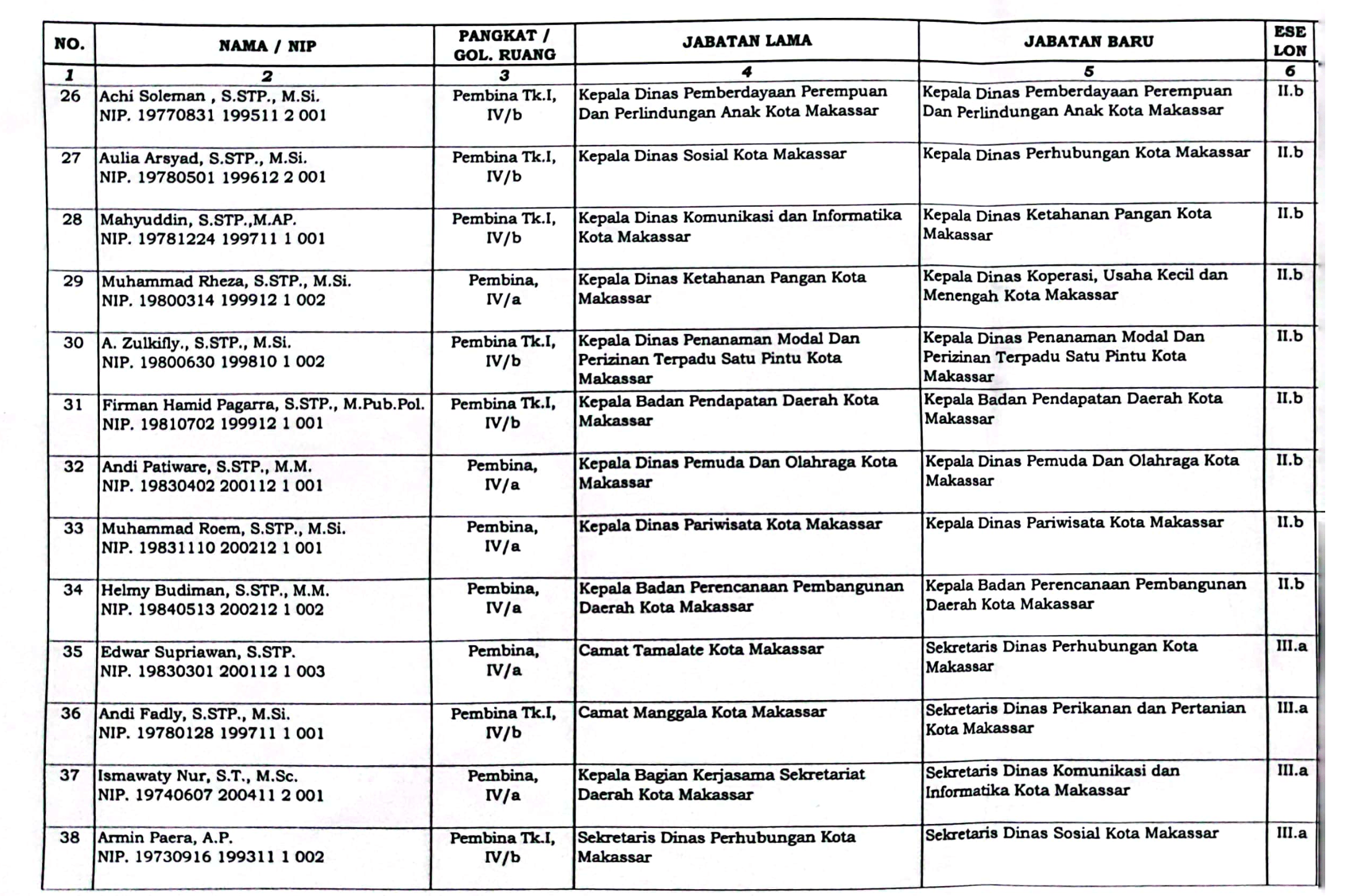 | NO. | NAMA / NIP | PANGKAT / GOL. RUANG | JABATAN LAMA | JABATAN BARU | ESE LON |
|---|---|---|---|---|---|
| 1 | 2 | 3 | 4 | 5 | 6 |
| 26 | Achi Soleman , S.STP., M.Si. NIP. 19770831 199511 2 001 | Pembina Tk.I, IV/b | Kepala Dinas Pemberdayaan Perempuan Dan Perlindungan Anak Kota Makassar | Kepala Dinas Pemberdayaan Perempuan Dan Perlindungan Anak Kota Makassar | II.b |
| 27 | Aulia Arsyad, S.STP., M.Si. NIP. 19780501 199612 2 001 | Pembina Tk.I, IV/b | Kepala Dinas Sosial Kota Makassar | Kepala Dinas Perhubungan Kota Makassar | II.b |
| 28 | Mahyuddin, S.STP.,M.AP. NIP. 19781224 199711 1 001 | Pembina Tk.I, IV/b | Kepala Dinas Komunikasi dan Informatika Kota Makassar | Kepala Dinas Ketahanan Pangan Kota Makassar | II.b |
| 29 | Muhammad Rheza, S.STP., M.Si. NIP. 19800314 199912 1 002 | Pembina, IV/a | Kepala Dinas Ketahanan Pangan Kota Makassar | Kepala Dinas Koperasi, Usaha Kecil dan Menengah Kota Makassar | II.b |
| 30 | A. Zulkifly., S.STP., M.Si. NIP. 19800630 199810 1 002 | Pembina Tk.I, IV/b | Kepala Dinas Penanaman Modal Dan Perizinan Terpadu Satu Pintu Kota Makassar | Kepala Dinas Penanaman Modal Dan Perizinan Terpadu Satu Pintu Kota Makassar | II.b |
| 31 | Firman Hamid Pagarra, S.STP., M.Pub.Pol. NIP. 19810702 199912 1 001 | Pembina Tk.I, IV/b | Kepala Badan Pendapatan Daerah Kota Makassar | Kepala Badan Pendapatan Daerah Kota Makassar | II.b |
| 32 | Andi Patiware, S.STP., M.M. NIP. 19830402 200112 1 001 | Pembina, IV/a | Kepala Dinas Pemuda Dan Olahraga Kota Makassar | Kepala Dinas Pemuda Dan Olahraga Kota Makassar | II.b |
| 33 | Muhammad Roem, S.STP., M.Si. NIP. 19831110 200212 1 001 | Pembina, IV/a | Kepala Dinas Pariwisata Kota Makassar | Kepala Dinas Pariwisata Kota Makassar | II.b |
| 34 | Helmy Budiman, S.STP., M.M. NIP. 19840513 200212 1 002 | Pembina, IV/a | Kepala Badan Perencanaan Pembangunan Daerah Kota Makassar | Kepala Badan Perencanaan Pembangunan Daerah Kota Makassar | II.b |
| 35 | Edwar Supriawan, S.STP. NIP. 19830301 200112 1 003 | Pembina, IV/a | Camat Tamalate Kota Makassar | Sekretaris Dinas Perhubungan Kota Makassar | III.a |
| 36 | Andi Fadly, S.STP., M.Si. NIP. 19780128 199711 1 001 | Pembina Tk.I, IV/b | Camat Manggala Kota Makassar | Sekretaris Dinas Perikanan dan Pertanian Kota Makassar | III.a |
| 37 | Ismawaty Nur, S.T., M.Sc. NIP. 19740607 200411 2 001 | Pembina, IV/a | Kepala Bagian Kerjasama Sekretariat Daerah Kota Makassar | Sekretaris Dinas Komunikasi dan Informatika Kota Makassar | III.a |
| 38 | Armin Paera, A.P. NIP. 19730916 199311 1 002 | Pembina Tk.I, IV/b | Sekretaris Dinas Perhubungan Kota Makassar | Sekretaris Dinas Sosial Kota Makassar | III.a |